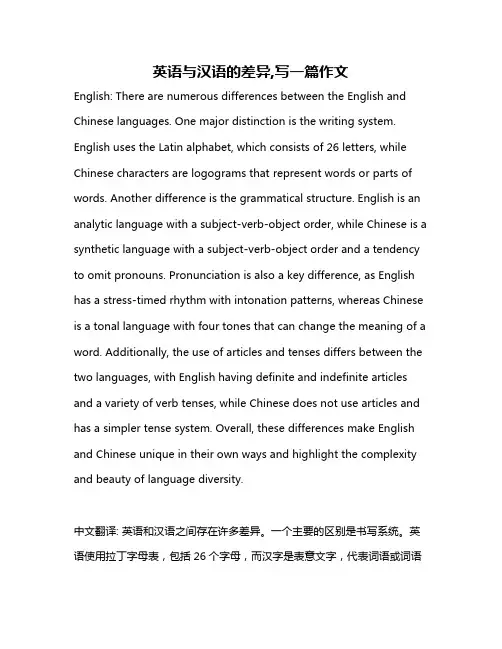 英语与汉语的差异,写一篇作文

English: There are numerous differences between the English and Chinese languages. One major distinction is the writing system. English uses the Latin alphabet, which consists of 26 letters, while Chinese characters are logograms that represent words or parts of words. Another difference is the grammatical structure. English is an analytic language with a subject-verb-object order, while Chinese is a synthetic language with a subject-verb-object order and a tendency to omit pronouns. Pronunciation is also a key difference, as English has a stress-timed rhythm with intonation patterns, whereas Chinese is a tonal language with four tones that can change the meaning of a word. Additionally, the use of articles and tenses differs between the two languages, with English having definite and indefinite articles and a variety of verb tenses, while Chinese does not use articles and has a simpler tense system. Overall, these differences make English and Chinese unique in their own ways and highlight the complexity and beauty of language diversity.

中文翻译: 英语和汉语之间存在许多差异。一个主要的区别是书写系统。英语使用拉丁字母表，包括 26 个字母，而汉字是表意文字，代表词语或词语